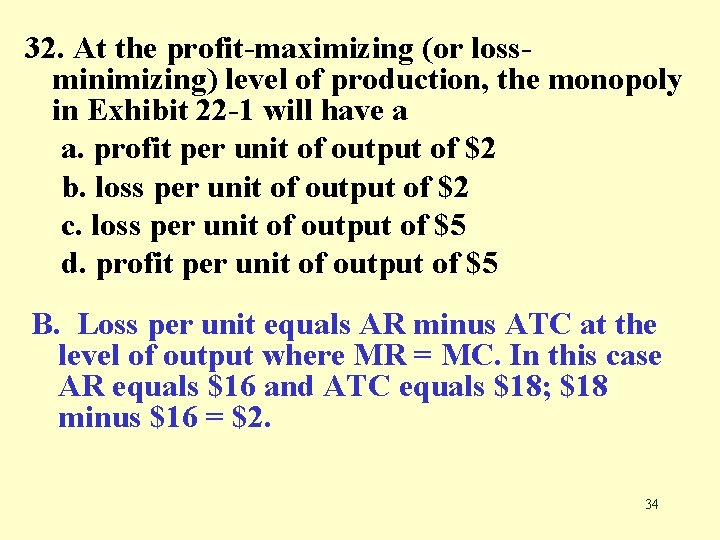 32. At the profit-maximizing (or loss-minimizing) level of production, the monopoly in Exhibit 22-1 will have a

a. profit per unit of output of \$2

b. loss per unit of output of \$2

c. loss per unit of output of \$5

d. profit per unit of output of \$5

B. Loss per unit equals AR minus ATC at the level of output where MR = MC. In this case AR equals \$16 and ATC equals \$18; \$18 minus \$16 = \$2.

34